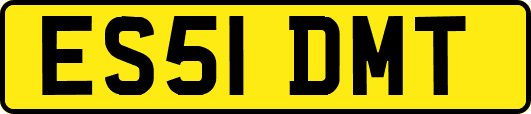 ES51 DMT